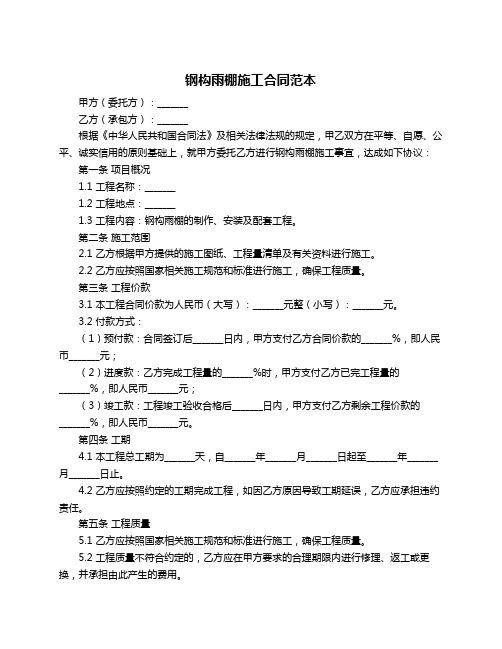 钢构雨棚施工合同范本

甲方（委托方）：______

乙方（承包方）：______

根据《中华人民共和国合同法》及相关法律法规的规定，甲乙双方在平等、自愿、公平、诚实信用的原则基础上，就甲方委托乙方进行钢构雨棚施工事宜，达成如下协议：

第一条 项目概况

1.1 工程名称：______

1.2 工程地点：______

1.3 工程内容：钢构雨棚的制作、安装及配套工程。

第二条 施工范围

2.1 乙方根据甲方提供的施工图纸、工程量清单及有关资料进行施工。

2.2 乙方应按照国家相关施工规范和标准进行施工，确保工程质量。

第三条 工程价款

3.1 本工程合同价款为人民币（大写）：______元整（小写）：______元。

3.2 付款方式：

（1）预付款：合同签订后______日内，甲方支付乙方合同价款的______%，即人民币______元；

（2）进度款：乙方完成工程量的______%时，甲方支付乙方已完工程量的______%，即人民币______元；

（3）竣工款：工程竣工验收合格后______日内，甲方支付乙方剩余工程价款的______%，即人民币______元。

第四条 工期

4.1 本工程总工期为______天，自______年______月______日起至______年______月______日止。

4.2 乙方应按照约定的工期完成工程，如因乙方原因导致工期延误，乙方应承担违约责任。

第五条 工程质量

5.1 乙方应按照国家相关施工规范和标准进行施工，确保工程质量。

5.2 工程质量不符合约定的，乙方应在甲方要求的合理期限内进行修理、返工或更换，并承担由此产生的费用。